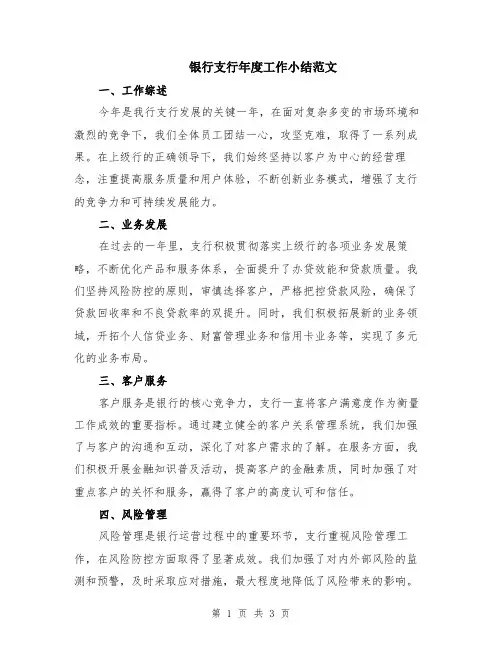 银行支行年度工作小结范文

一、工作综述

今年是我行支行发展的关键一年，在面对复杂多变的市场环境和激烈的竞争下，我们全体员工团结一心，攻坚克难，取得了一系列成果。在上级行的正确领导下，我们始终坚持以客户为中心的经营理念，注重提高服务质量和用户体验，不断创新业务模式，增强了支行的竞争力和可持续发展能力。

二、业务发展

在过去的一年里，支行积极贯彻落实上级行的各项业务发展策略，不断优化产品和服务体系，全面提升了办贷效能和贷款质量。我们坚持风险防控的原则，审慎选择客户，严格把控贷款风险，确保了贷款回收率和不良贷款率的双提升。同时，我们积极拓展新的业务领域，开拓个人信贷业务、财富管理业务和信用卡业务等，实现了多元化的业务布局。

三、客户服务

客户服务是银行的核心竞争力，支行一直将客户满意度作为衡量工作成效的重要指标。通过建立健全的客户关系管理系统，我们加强了与客户的沟通和互动，深化了对客户需求的了解。在服务方面，我们积极开展金融知识普及活动，提高客户的金融素质，同时加强了对重点客户的关怀和服务，赢得了客户的高度认可和信任。

四、风险管理

风险管理是银行运营过程中的重要环节，支行重视风险管理工作，在风险防控方面取得了显著成效。我们加强了对内外部风险的监测和预警，及时采取应对措施，最大程度地降低了风险带来的影响。

第 1 页 共 3 页